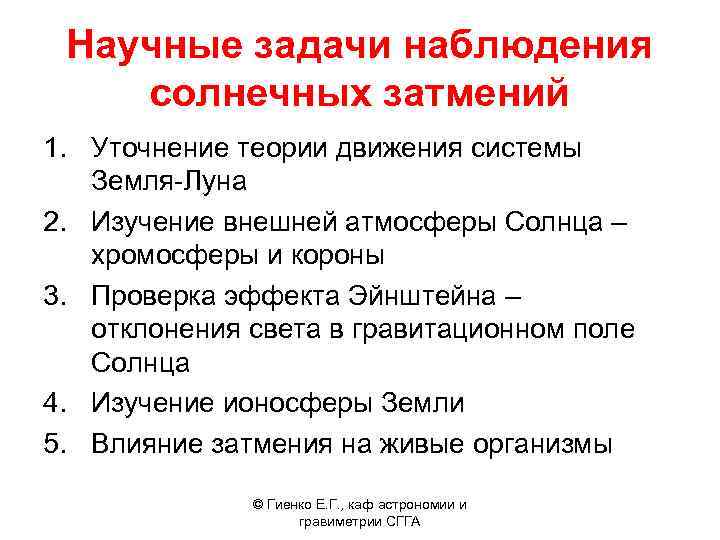 Научные задачи наблюдения солнечных затмений

1. Уточнение теории движения системы Земля-Луна
2. Изучение внешней атмосферы Солнца – хромосферы и короны
3. Проверка эффекта Эйнштейна – отклонения света в гравитационном поле Солнца
4. Изучение ионосферы Земли
5. Влияние затмения на живые организмы

© Гиенко Е.Г., каф астрономии и гравиметрии СГГА